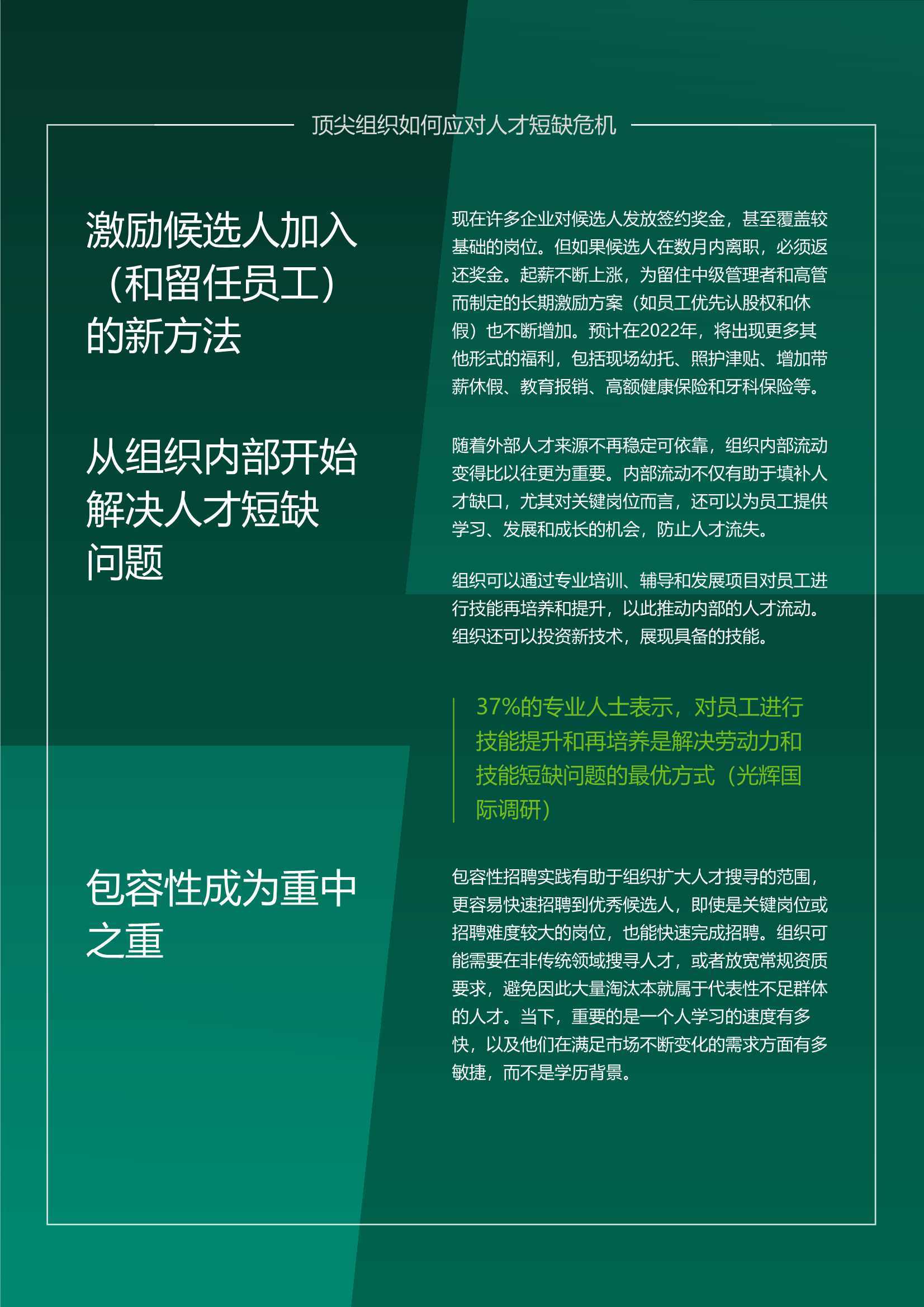 顶尖组织如何应对人才短缺危机

激励候选人加入（和留任员工）的新方法

现在许多企业对候选人发放签约奖金，甚至覆盖较基础的岗位。但如果候选人在数月内离职，必须返还奖金。起薪不断上涨，为留住中级管理者和高管而制定的长期激励方案（如员工优先认股权和休假）也不断增加。预计在2022年，将出现更多其他形式的福利，包括现场幼托、照护津贴、增加带薪休假、教育报销、高额健康保险和牙科保险等。

从组织内部开始解决人才短缺问题

随着外部人才来源不再稳定可依靠，组织内部流动变得比以往更为重要。内部流动不仅有助于填补人才缺口，尤其对关键岗位而言，还可以为员工提供学习、发展和成长的机会，防止人才流失。

组织可以通过专业培训、辅导和发展项目对员工进行技能再培养和提升，以此推动内部的人才流动。组织还可以投资新技术，展现具备的技能。

37%的专业人士表示，对员工进行技能提升和再培养是解决劳动力和技能短缺问题的最优方式（光辉国际调研）

包容性成为重中之重

包容性招聘实践有助于组织扩大人才搜寻的范围，更容易快速招聘到优秀候选人，即使是关键岗位或招聘难度较大的岗位，也能快速完成招聘。组织可能需要在非传统领域搜寻人才，或者放宽常规资质要求，避免因此大量淘汰本就属于代表性不足群体的人才。当下，重要的是一个人学习的速度有多快，以及他们在满足市场不断变化的需求方面有多敏捷，而不是学历背景。